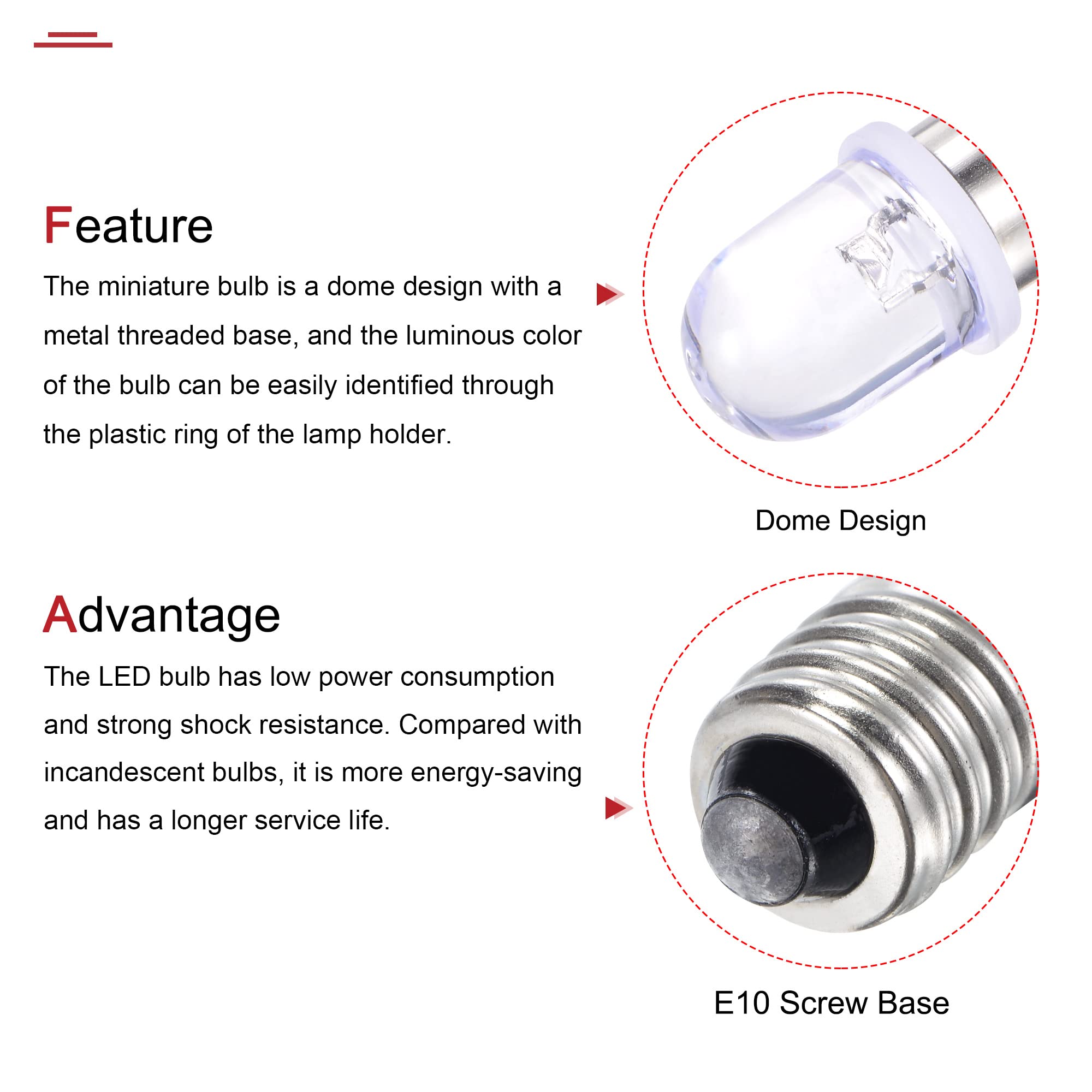 Feature

The miniature bulb is a dome design with a metal threaded base, and the luminous color of the bulb can be easily identified through the plastic ring of the lamp holder.

Dome Design

Advantage

The LED bulb has low power consumption and strong shock resistance. Compared with incandescent bulbs, it is more energy-saving and has a longer service life.

E10 Screw Base